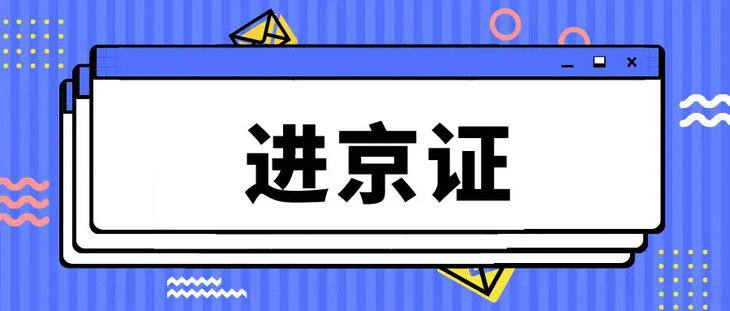 进京证